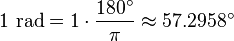 $1 \text{ rad} = 1 \cdot \frac{180^\circ}{\pi} \approx 57.2958^\circ$